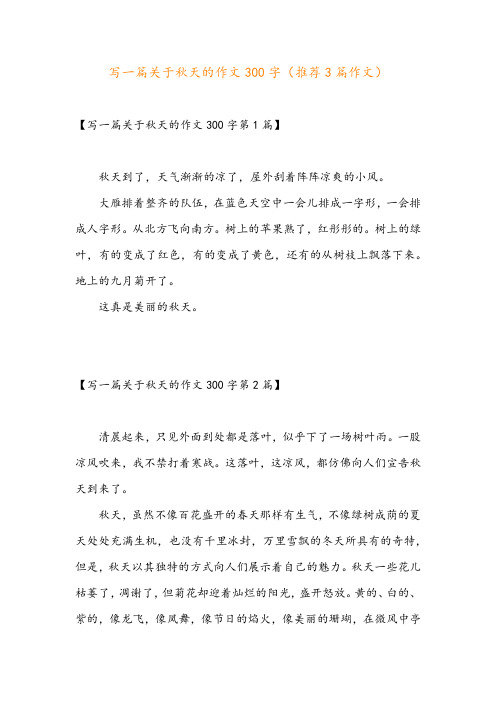 写一篇关于秋天的作文300字（推荐3篇作文）

【写一篇关于秋天的作文300字第1篇】

秋天到了，天气渐渐的凉了，屋外刮着阵阵凉爽的小风。

大雁排着整齐的队伍，在蓝色天空中一会儿排成一字形，一会排成人字形。从北方飞向南方。树上的苹果熟了，红彤彤的。树上的绿叶，有的变成了红色，有的变成了黄色，还有的从树枝上飘落下来。地上的九月菊开了。

这真是美丽的秋天。

【写一篇关于秋天的作文300字第2篇】

清晨起来，只见外面到处都是落叶，似乎下了一场树叶雨。一股凉风吹来，我不禁打着寒战。这落叶，这凉风，都仿佛向人们宣告秋天到来了。

秋天，虽然不像百花盛开的春天那样有生气，不像绿树成荫的夏天处处充满生机，也没有千里冰封，万里雪飘的冬天所具有的奇特，但是，秋天以其独特的方式向人们展示着自己的魅力。秋天一些花儿枯萎了，凋谢了，但菊花却迎着灿烂的阳光，盛开怒放。黄的、白的、紫的，像龙飞，像凤舞，像节日的焰火，像美丽的珊瑚，在微风中亭